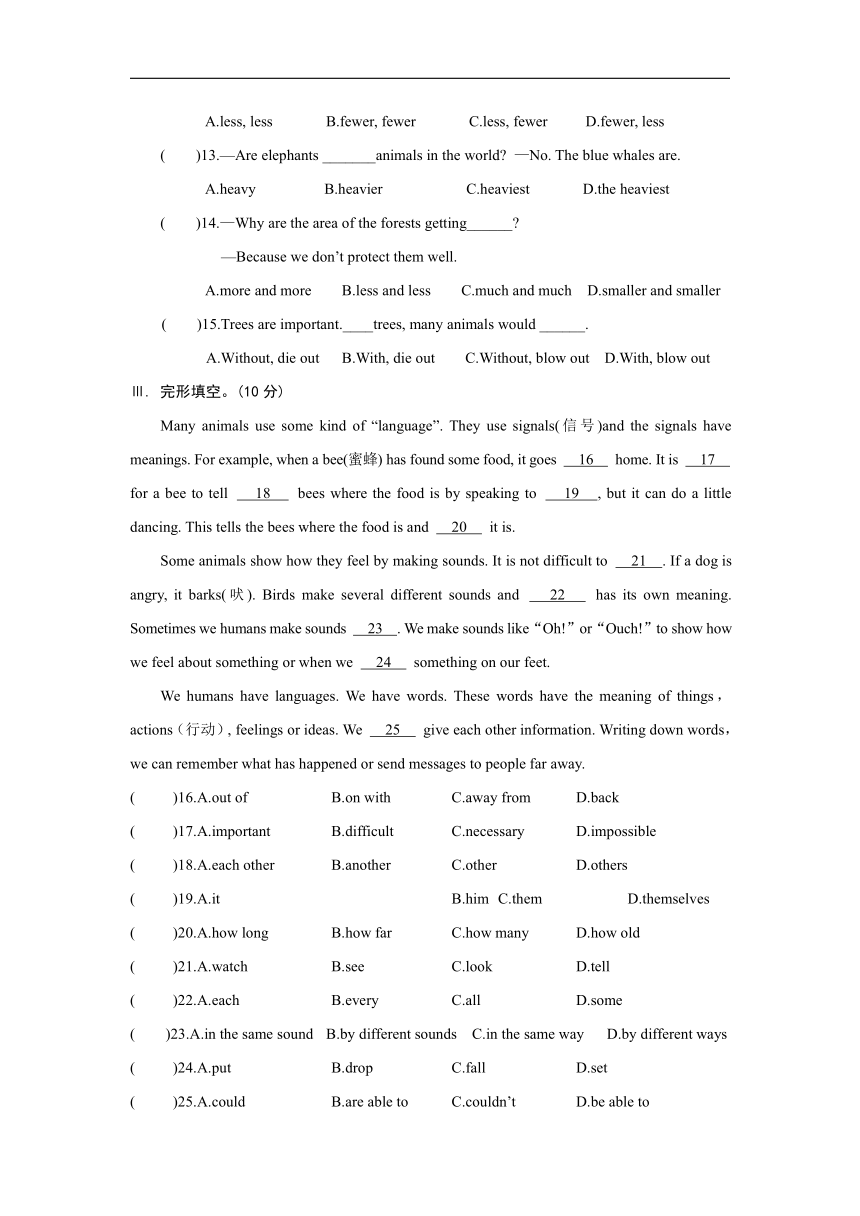 A.less, less B.fewer, fewer C.less, fewer D.fewer, less

( )13.—Are elephants _______animals in the world? —No. The blue whales are.

A.heavy B.heavier C.heaviest D.the heaviest

( )14.—Why are the area of the forests getting______?

—Because we don't protect them well.

A.more and more B.less and less C.much and much D.smaller and smaller

( )15.Trees are important.____trees, many animals would ______.

A.Without, die out B.With, die out C.Without, blow out D.With, blow out

Ⅲ. 完形填空。(10 分)

Many animals use some kind of "language". They use signals(信号)and the signals have meanings. For example, when a bee(蜜蜂) has found some food, it goes __16__ home. It is __17__ for a bee to tell __18__ bees where the food is by speaking to __19__, but it can do a little dancing. This tells the bees where the food is and __20__ it is.

Some animals show how they feel by making sounds. It is not difficult to __21__. If a dog is angry, it barks(吠). Birds make several different sounds and __22__ has its own meaning. Sometimes we humans make sounds __23__. We make sounds like "Oh!" or "Ouch!" to show how we feel about something or when we __24__ something on our feet.

We humans have languages. We have words. These words have the meaning of things, actions(行动), feelings or ideas. We __25__ give each other information. Writing down words, we can remember what has happened or send messages to people far away.

( )16.A.out of B.on with C.away from D.back

( )17.A.important B.difficult C.necessary D.impossible

( )18.A.each other B.another C.other D.others

( )19.A.it B.him C.them D.themselves

( )20.A.how long B.how far C.how many D.how old

( )21.A.watch B.see C.look D.tell

( )22.A.each B.every C.all D.some

( )23.A.in the same sound B.by different sounds C.in the same way D.by different ways

( )24.A.put B.drop C.fall D.set

( )25.A.could B.are able to C.couldn't D.be able to